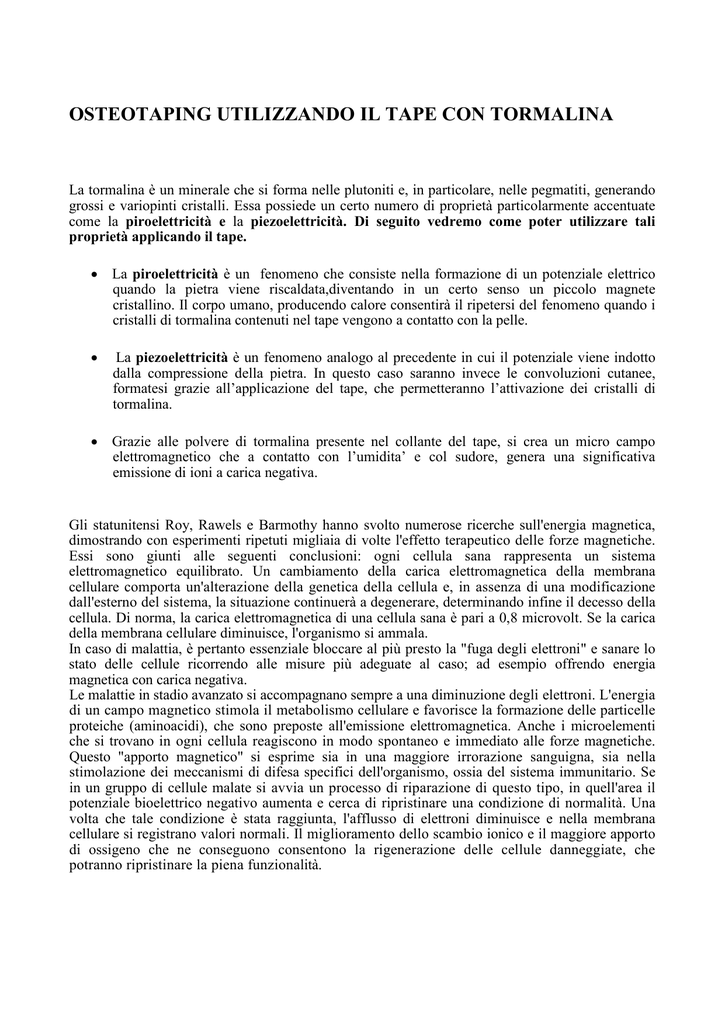 OSTEOTAPING UTILIZZANDO IL TAPE CON TORMALINA

La tormalina è un minerale che si forma nelle plutoniti e, in particolare, nelle pegmatiti, generando grossi e variopinti cristalli. Essa possiede un certo numero di proprietà particolarmente accentuate come la piroelettricità e la piezoelettricità. Di seguito vedremo come poter utilizzare tali proprietà applicando il tape.

• La piroelettricità è un fenomeno che consiste nella formazione di un potenziale elettrico quando la pietra viene riscaldata,diventando in un certo senso un piccolo magnete cristallino. Il corpo umano, producendo calore consentirà il ripetersi del fenomeno quando i cristalli di tormalina contenuti nel tape vengono a contatto con la pelle.

• La piezoelettricità è un fenomeno analogo al precedente in cui il potenziale viene indotto dalla compressione della pietra. In questo caso saranno invece le convoluzioni cutanee, formatesi grazie all'applicazione del tape, che permetteranno l'attivazione dei cristalli di tormalina.

• Grazie alle polvere di tormalina presente nel collante del tape, si crea un micro campo elettromagnetico che a contatto con l'umidita' e col sudore, genera una significativa emissione di ioni a carica negativa.

Gli statunitensi Roy, Rawels e Barmothy hanno svolto numerose ricerche sull'energia magnetica, dimostrando con esperimenti ripetuti migliaia di volte l'effetto terapeutico delle forze magnetiche. Essi sono giunti alle seguenti conclusioni: ogni cellula sana rappresenta un sistema elettromagnetico equilibrato. Un cambiamento della carica elettromagnetica della membrana cellulare comporta un'alterazione della genetica della cellula e, in assenza di una modificazione dall'esterno del sistema, la situazione continuerà a degenerare, determinando infine il decesso della cellula. Di norma, la carica elettromagnetica di una cellula sana è pari a 0,8 microvolt. Se la carica della membrana cellulare diminuisce, l'organismo si ammala.
In caso di malattia, è pertanto essenziale bloccare al più presto la "fuga degli elettroni" e sanare lo stato delle cellule ricorrendo alle misure più adeguate al caso; ad esempio offrendo energia magnetica con carica negativa.
Le malattie in stadio avanzato si accompagnano sempre a una diminuzione degli elettroni. L'energia di un campo magnetico stimola il metabolismo cellulare e favorisce la formazione delle particelle proteiche (aminoacidi), che sono preposte all'emissione elettromagnetica. Anche i microelementi che si trovano in ogni cellula reagiscono in modo spontaneo e immediato alle forze magnetiche. Questo "apporto magnetico" si esprime sia in una maggiore irrorazione sanguigna, sia nella stimolazione dei meccanismi di difesa specifici dell'organismo, ossia del sistema immunitario. Se in un gruppo di cellule malate si avvia un processo di riparazione di questo tipo, in quell'area il potenziale bioelettrico negativo aumenta e cerca di ripristinare una condizione di normalità. Una volta che tale condizione è stata raggiunta, l'afflusso di elettroni diminuisce e nella membrana cellulare si registrano valori normali. Il miglioramento dello scambio ionico e il maggiore apporto di ossigeno che ne conseguono consentono la rigenerazione delle cellule danneggiate, che potranno ripristinare la piena funzionalità.